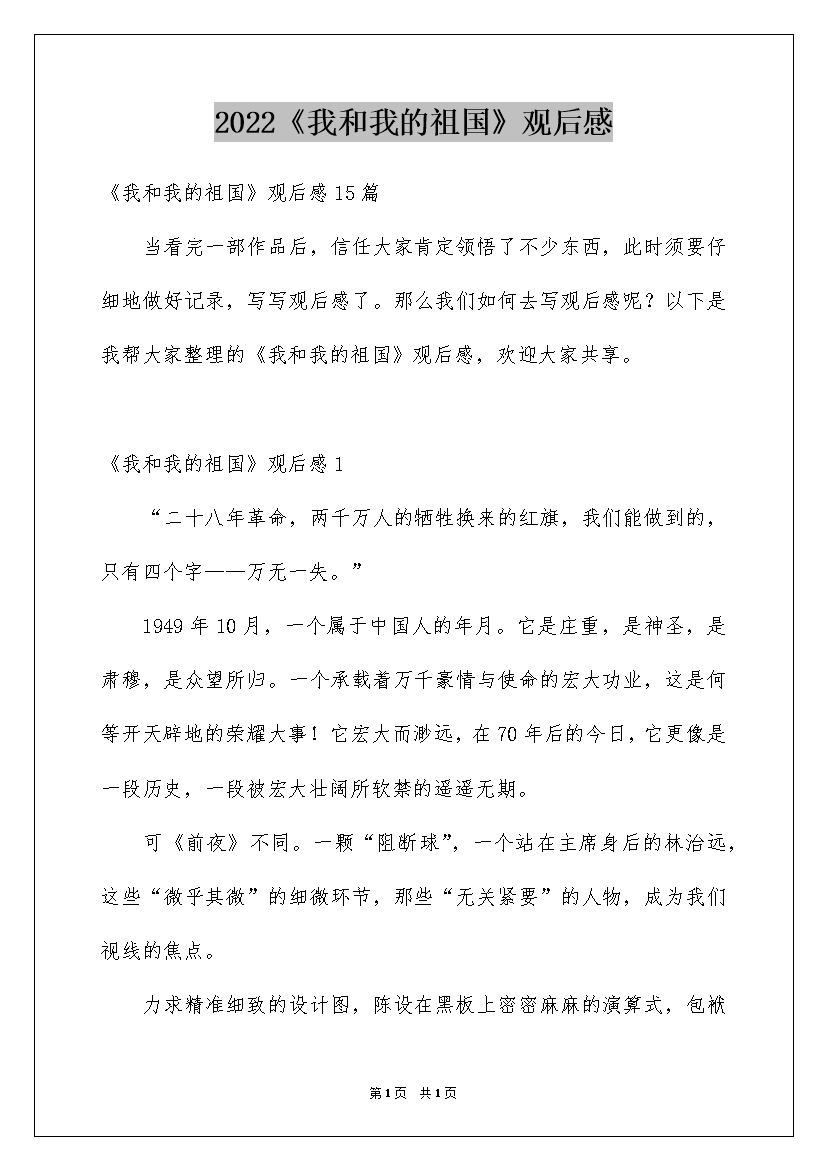 2022《我和我的祖国》观后感

《我和我的祖国》观后感15篇

当看完一部作品后，信任大家肯定领悟了不少东西，此时须要仔细地做好记录，写写观后感了。那么我们如何去写观后感呢？以下是我帮大家整理的《我和我的祖国》观后感，欢迎大家共享。

《我和我的祖国》观后感1

“二十八年革命，两千万人的牺牲换来的红旗，我们能做到的，只有四个字——万无一失。”

1949年10月，一个属于中国人的年月。它是庄重，是神圣，是肃穆，是众望所归。一个承载着万千豪情与使命的宏大功业，这是何等开天辟地的荣耀大事！它宏大而渺远，在70年后的今日，它更像是一段历史，一段被宏大壮阔所软禁的遥遥无期。

可《前夜》不同。一颗“阻断球”，一个站在主席身后的林治远，这些“微乎其微”的细微环节，那些“无关紧要”的人物，成为我们视线的焦点。

力求精准细致的设计图，陈设在黑板上密密麻麻的演算式，包袱

第1页 共1页